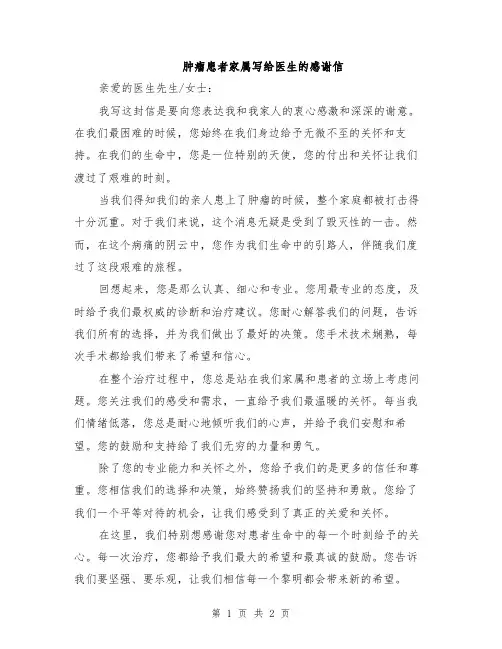 肿瘤患者家属写给医生的感谢信

亲爱的医生先生/女士：

我写这封信是要向您表达我和我家人的衷心感激和深深的谢意。在我们最困难的时候，您始终在我们身边给予无微不至的关怀和支持。在我们的生命中，您是一位特别的天使，您的付出和关怀让我们渡过了艰难的时刻。

当我们得知我们的亲人患上了肿瘤的时候，整个家庭都被打击得十分沉重。对于我们来说，这个消息无疑是受到了毁灭性的一击。然而，在这个病痛的阴云中，您作为我们生命中的引路人，伴随我们度过了这段艰难的旅程。

回想起来，您是那么认真、细心和专业。您用最专业的态度，及时给予我们最权威的诊断和治疗建议。您耐心解答我们的问题，告诉我们所有的选择，并为我们做出了最好的决策。您手术技术娴熟，每次手术都给我们带来了希望和信心。

在整个治疗过程中，您总是站在我们家属和患者的立场上考虑问题。您关注我们的感受和需求，一直给予我们最温暖的关怀。每当我们情绪低落，您总是耐心地倾听我们的心声，并给予我们安慰和希望。您的鼓励和支持给了我们无穷的力量和勇气。

除了您的专业能力和关怀之外，您给予我们的是更多的信任和尊重。您相信我们的选择和决策，始终赞扬我们的坚持和勇敢。您给了我们一个平等对待的机会，让我们感受到了真正的关爱和关怀。

在这里，我们特别想感谢您对患者生命中的每一个时刻给予的关心。每一次治疗，您都给予我们最大的希望和最真诚的鼓励。您告诉我们要坚强、要乐观，让我们相信每一个黎明都会带来新的希望。

第 1 页 共 2 页